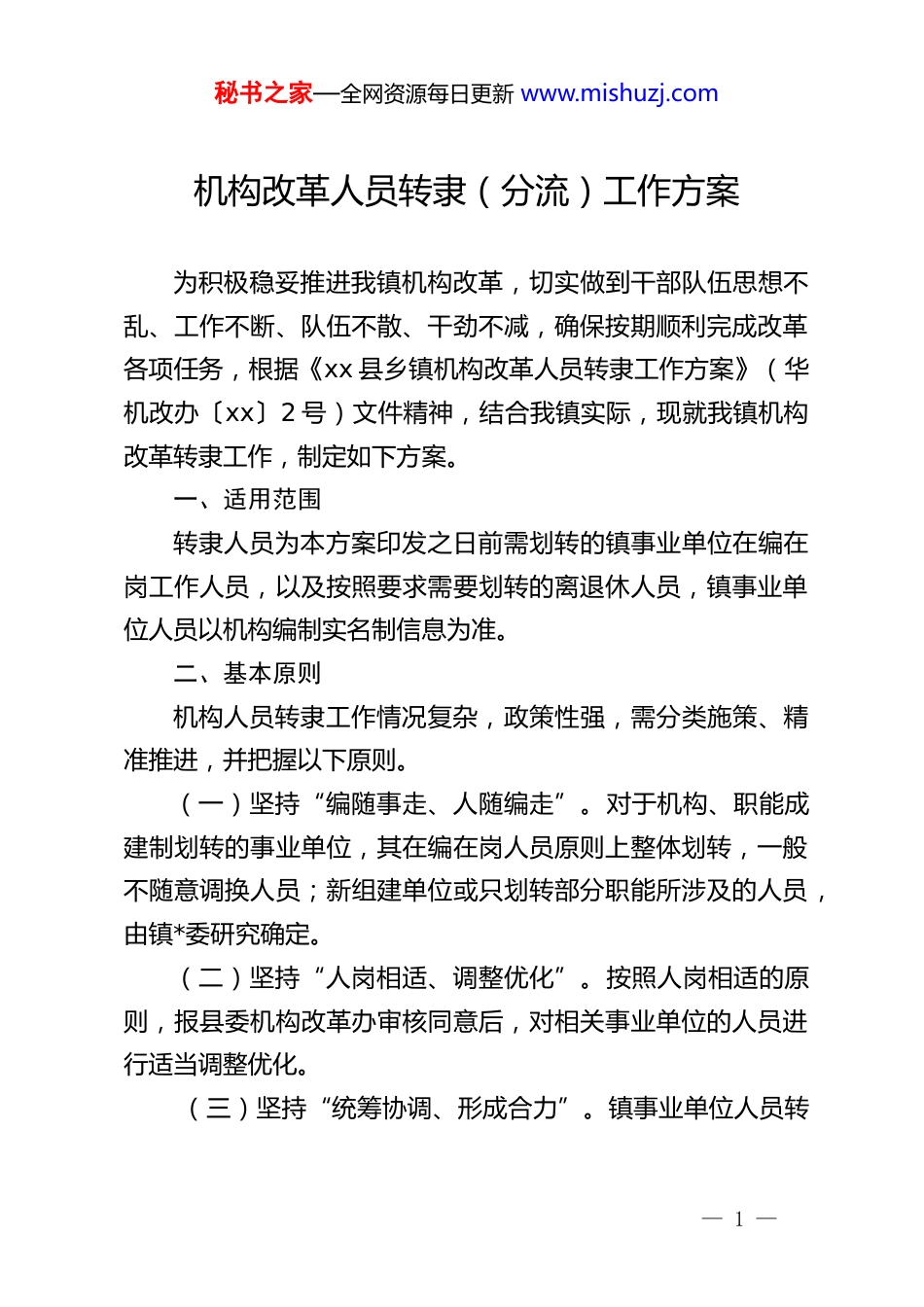 秘书之家—全网资源每日更新 www.mishuzj.com

机构改革人员转隶（分流）工作方案

为积极稳妥推进我镇机构改革，切实做到干部队伍思想不乱、工作不断、队伍不散、干劲不减，确保按期顺利完成改革各项任务，根据《xx 县乡镇机构改革人员转隶工作方案》（华机改办〔xx〕2 号）文件精神，结合我镇实际，现就我镇机构改革转隶工作，制定如下方案。

一、适用范围

转隶人员为本方案印发之日前需划转的镇事业单位在编在岗工作人员，以及按照要求需要划转的离退休人员，镇事业单位人员以机构编制实名制信息为准。

二、基本原则

机构人员转隶工作情况复杂，政策性强，需分类施策、精准推进，并把握以下原则。

（一）坚持“编随事走、人随编走”。对于机构、职能成建制划转的事业单位，其在编在岗人员原则上整体划转，一般不随意调换人员；新组建单位或只划转部分职能所涉及的人员，由镇*委研究确定。

（二）坚持“人岗相适、调整优化”。按照人岗相适的原则，报县委机构改革办审核同意后，对相关事业单位的人员进行适当调整优化。

（三）坚持“统筹协调、形成合力”。镇事业单位人员转

— 1 —